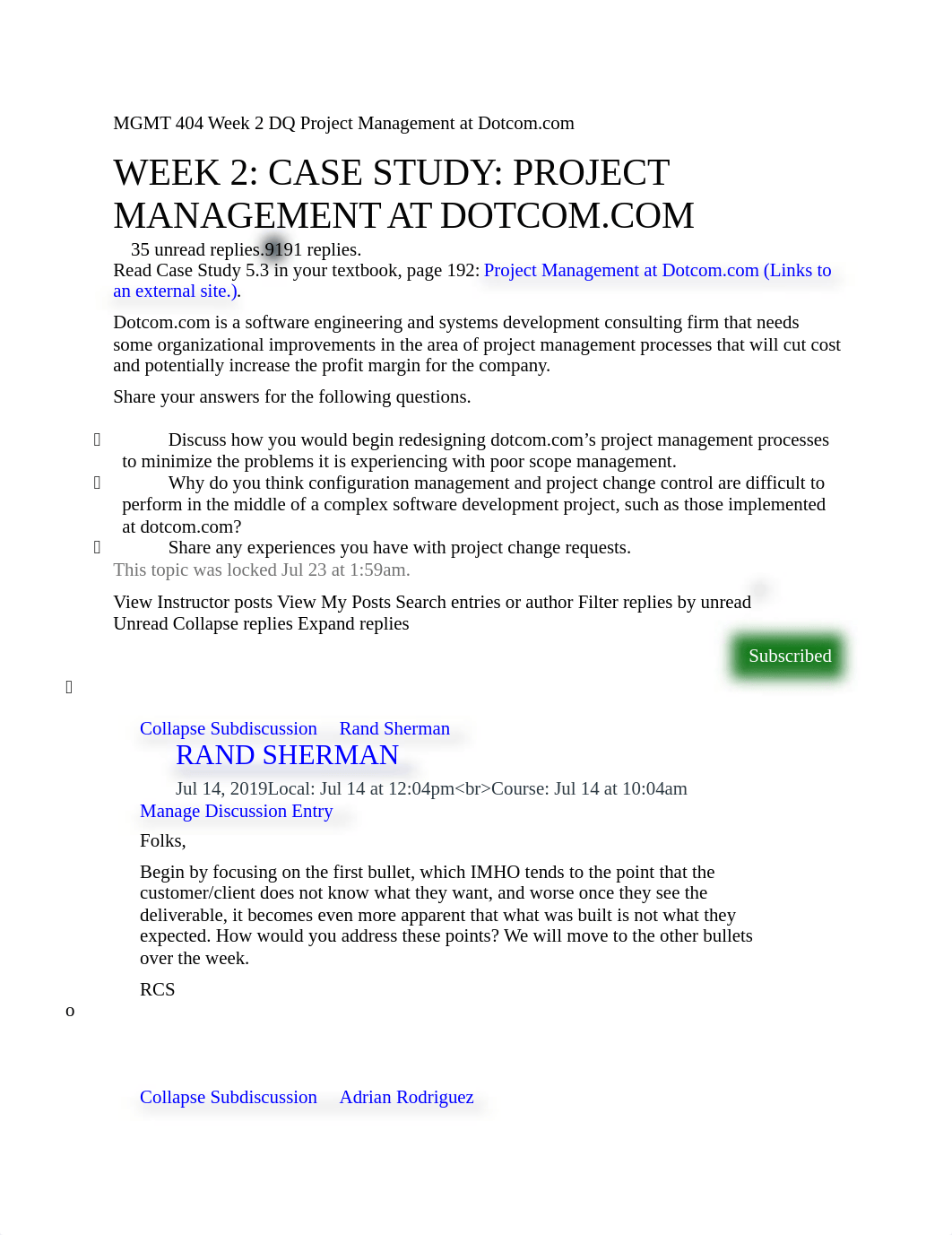 MGMT 404 Week 2 DQ Project Management at Dotcom.com

WEEK 2: CASE STUDY: PROJECT MANAGEMENT AT DOTCOM.COM

35 unread replies.9191 replies.
Read Case Study 5.3 in your textbook, page 192: Project Management at Dotcom.com (Links to an external site.).

Dotcom.com is a software engineering and systems development consulting firm that needs some organizational improvements in the area of project management processes that will cut cost and potentially increase the profit margin for the company.

Share your answers for the following questions.

 Discuss how you would begin redesigning dotcom.com’s project management processes to minimize the problems it is experiencing with poor scope management.
 Why do you think configuration management and project change control are difficult to perform in the middle of a complex software development project, such as those implemented at dotcom.com?
 Share any experiences you have with project change requests.
This topic was locked Jul 23 at 1:59am.

View Instructor posts View My Posts Search entries or author Filter replies by unread Unread Collapse replies Expand replies

Subscribed



Collapse Subdiscussion Rand Sherman
RAND SHERMAN
Jul 14, 2019Local: Jul 14 at 12:04pm<br>Course: Jul 14 at 10:04am
Manage Discussion Entry
Folks,

Begin by focusing on the first bullet, which IMHO tends to the point that the customer/client does not know what they want, and worse once they see the deliverable, it becomes even more apparent that what was built is not what they expected. How would you address these points? We will move to the other bullets over the week.

RCS
o

Collapse Subdiscussion Adrian Rodriguez